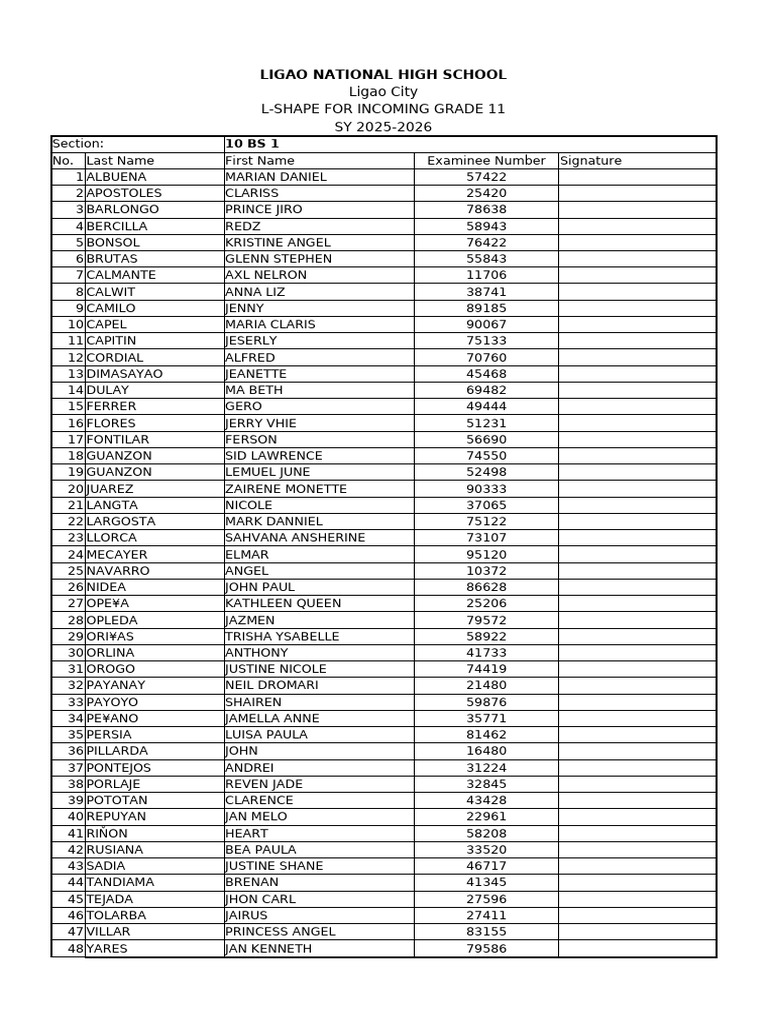 LIGAO NATIONAL HIGH SCHOOL
Ligao City
L-SHAPE FOR INCOMING GRADE 11
SY 2025-2026

| Section: | | 10 BS 1 | | |
|---|---|---|---|---|
| No. | Last Name | First Name | Examinee Number | Signature |
| 1 | ALBUENA | MARIAN DANIEL | 57422 | |
| 2 | APOSTOLES | CLARISS | 25420 | |
| 3 | BARLONGO | PRINCE JIRO | 78638 | |
| 4 | BERCILLA | REDZ | 58943 | |
| 5 | BONSOL | KRISTINE ANGEL | 76422 | |
| 6 | BRUTAS | GLENN STEPHEN | 55843 | |
| 7 | CALMANTE | AXL NELRON | 11706 | |
| 8 | CALWIT | ANNA LIZ | 38741 | |
| 9 | CAMILO | JENNY | 89185 | |
| 10 | CAPEL | MARIA CLARIS | 90067 | |
| 11 | CAPITIN | JESERLY | 75133 | |
| 12 | CORDIAL | ALFRED | 70760 | |
| 13 | DIMASAYAO | JEANETTE | 45468 | |
| 14 | DULAY | MA BETH | 69482 | |
| 15 | FERRER | GERO | 49444 | |
| 16 | FLORES | JERRY VHIE | 51231 | |
| 17 | FONTILAR | FERSON | 56690 | |
| 18 | GUANZON | SID LAWRENCE | 74550 | |
| 19 | GUANZON | LEMUEL JUNE | 52498 | |
| 20 | JUAREZ | ZAIRENE MONETTE | 90333 | |
| 21 | LANGTA | NICOLE | 37065 | |
| 22 | LARGOSTA | MARK DANNIEL | 75122 | |
| 23 | LLORCA | SAHVANA ANSHERINE | 73107 | |
| 24 | MECAYER | ELMAR | 95120 | |
| 25 | NAVARRO | ANGEL | 10372 | |
| 26 | NIDEA | JOHN PAUL | 86628 | |
| 27 | OPE¥A | KATHLEEN QUEEN | 25206 | |
| 28 | OPLEDA | JAZMEN | 79572 | |
| 29 | ORI¥AS | TRISHA YSABELLE | 58922 | |
| 30 | ORLINA | ANTHONY | 41733 | |
| 31 | OROGO | JUSTINE NICOLE | 74419 | |
| 32 | PAYANAY | NEIL DROMARI | 21480 | |
| 33 | PAYOYO | SHAIREN | 59876 | |
| 34 | PE¥ANO | JAMELLA ANNE | 35771 | |
| 35 | PERSIA | LUISA PAULA | 81462 | |
| 36 | PILLARDA | JOHN | 16480 | |
| 37 | PONTEJOS | ANDREI | 31224 | |
| 38 | PORLAJE | REVEN JADE | 32845 | |
| 39 | POTOTAN | CLARENCE | 43428 | |
| 40 | REPUYAN | JAN MELO | 22961 | |
| 41 | RIÑON | HEART | 58208 | |
| 42 | RUSIANA | BEA PAULA | 33520 | |
| 43 | SADIA | JUSTINE SHANE | 46717 | |
| 44 | TANDIAMA | BRENAN | 41345 | |
| 45 | TEJADA | JHON CARL | 27596 | |
| 46 | TOLARBA | JAIRUS | 27411 | |
| 47 | VILLAR | PRINCESS ANGEL | 83155 | |
| 48 | YARES | JAN KENNETH | 79586 | |